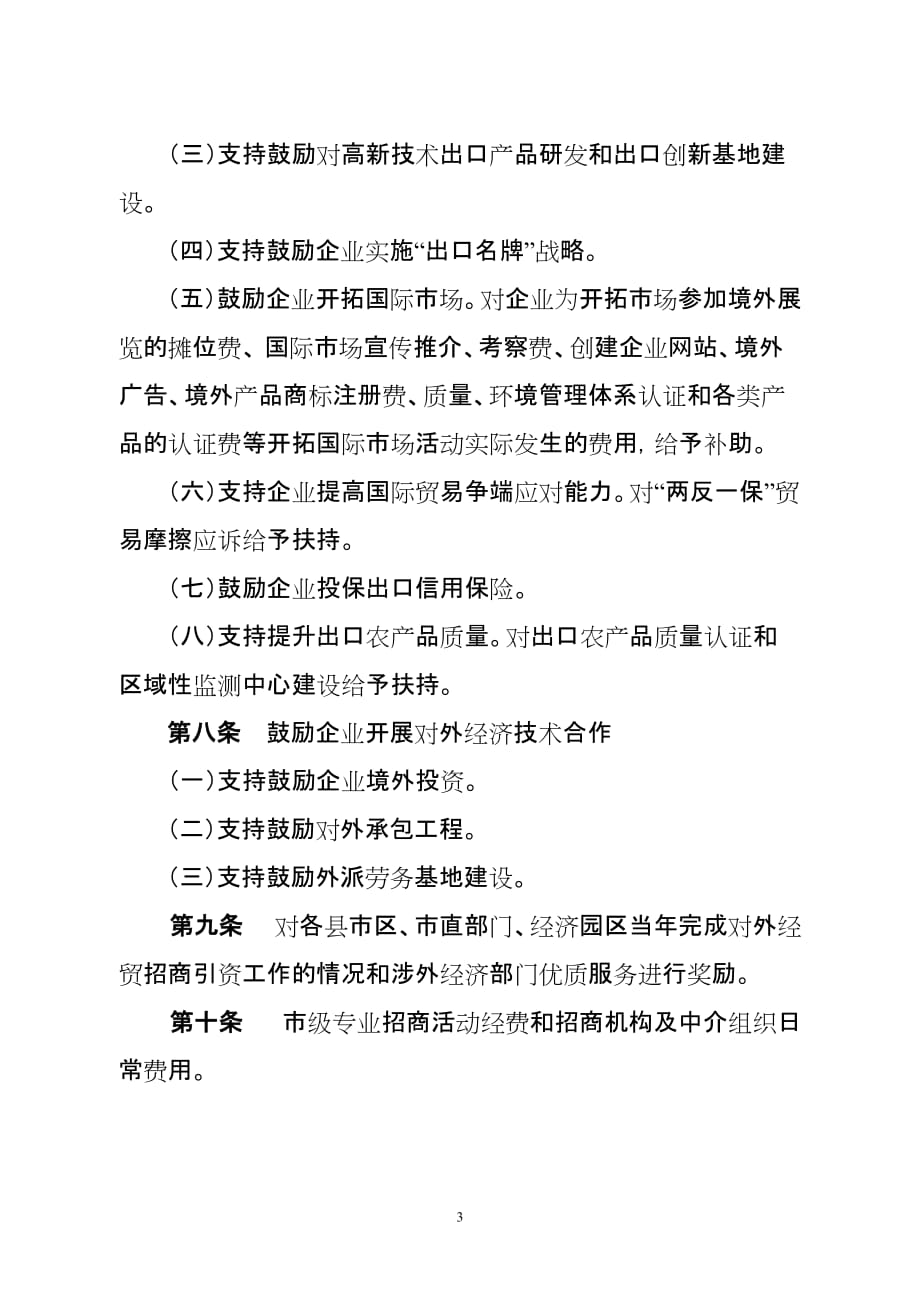 (三)支持鼓励对高新技术出口产品研发和出口创新基地建设。

(四)支持鼓励企业实施“出口名牌”战略。

(五)鼓励企业开拓国际市场。对企业为开拓市场参加境外展览的摊位费、国际市场宣传推介、考察费、创建企业网站、境外广告、境外产品商标注册费、质量、环境管理体系认证和各类产品的认证费等开拓国际市场活动实际发生的费用，给予补助。

(六)支持企业提高国际贸易争端应对能力。对“两反一保”贸易摩擦应诉给予扶持。

(七)鼓励企业投保出口信用保险。

(八)支持提升出口农产品质量。对出口农产品质量认证和区域性监测中心建设给予扶持。

第八条 鼓励企业开展对外经济技术合作

(一)支持鼓励企业境外投资。

(二)支持鼓励对外承包工程。

(三)支持鼓励外派劳务基地建设。

第九条 对各县市区、市直部门、经济园区当年完成对外经贸招商引资工作的情况和涉外经济部门优质服务进行奖励。

第十条 市级专业招商活动经费和招商机构及中介组织日常费用。

3